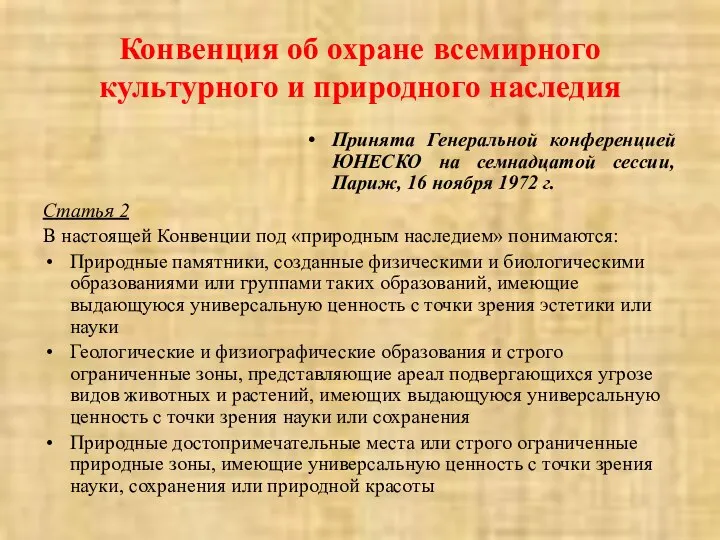 Конвенция об охране всемирного культурного и природного наследия

• Принята Генеральной конференцией ЮНЕСКО на семнадцатой сессии, Париж, 16 ноября 1972 г.

Статья 2

В настоящей Конвенции под «природным наследием» понимаются:

• Природные памятники, созданные физическими и биологическими образованиями или группами таких образований, имеющие выдающуюся универсальную ценность с точки зрения эстетики или науки

• Геологические и физиографические образования и строго ограниченные зоны, представляющие ареал подвергающихся угрозе видов животных и растений, имеющих выдающуюся универсальную ценность с точки зрения науки или сохранения

• Природные достопримечательные места или строго ограниченные природные зоны, имеющие универсальную ценность с точки зрения науки, сохранения или природной красоты